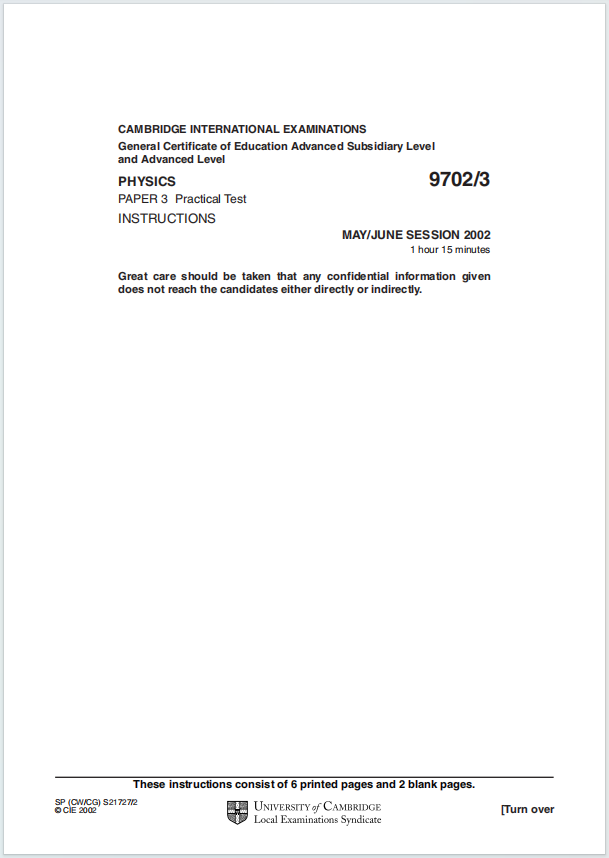 CAMBRIDGE INTERNATIONAL EXAMINATIONS
General Certificate of Education Advanced Subsidiary Level and Advanced Level

PHYSICS

9702/3

PAPER 3 Practical Test

INSTRUCTIONS

MAY/JUNE SESSION 2002
1 hour 15 minutes

Great care should be taken that any confidential information given does not reach the candidates either directly or indirectly.

These instructions consist of 6 printed pages and 2 blank pages.

SP (CW/CG) S21727/2
© CIE 2002

UNIVERSITY of CAMBRIDGE
Local Examinations Syndicate

[Turn over